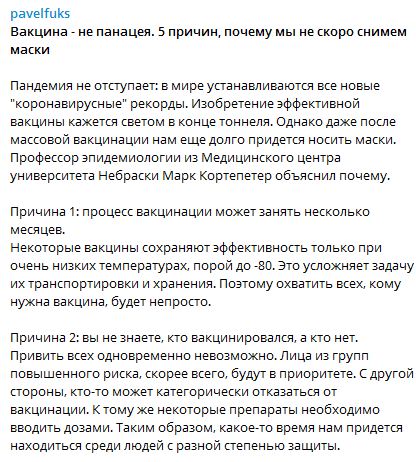 pavelfuks
Вакцина - не панацея. 5 причин, почему мы не скоро снимем маски

Пандемия не отступает: в мире устанавливаются все новые "коронавирусные" рекорды. Изобретение эффективной вакцины кажется светом в конце тоннеля. Однако даже после массовой вакцинации нам еще долго придется носить маски. Профессор эпидемиологии из Медицинского центра университета Небраски Марк Кортепетер объяснил почему.

Причина 1: процесс вакцинации может занять несколько месяцев.
Некоторые вакцины сохраняют эффективность только при очень низких температурах, порой до -80. Это усложняет задачу их транспортировки и хранения. Поэтому охватить всех, кому нужна вакцина, будет непросто.

Причина 2: вы не знаете, кто вакцинировался, а кто нет.
Привить всех одновременно невозможно. Лица из групп повышенного риска, скорее всего, будут в приоритете. С другой стороны, кто-то может категорически отказаться от вакцинации. К тому же некоторые препараты необходимо вводить дозами. Таким образом, какое-то время нам придется находиться среди людей с разной степенью защиты.